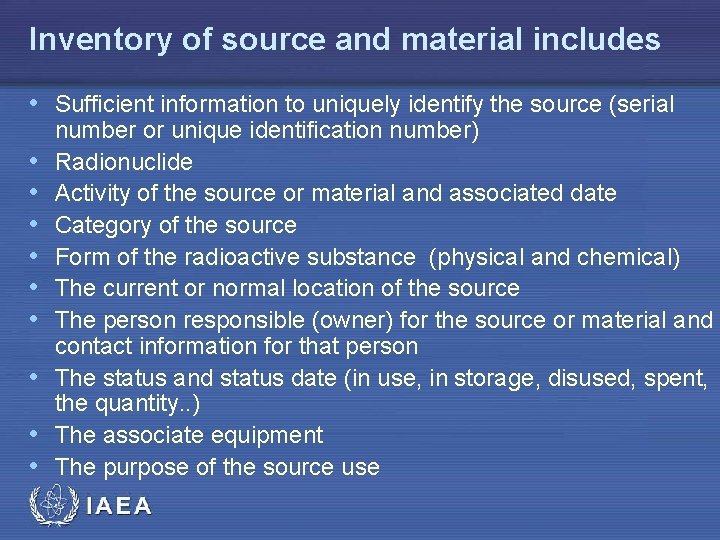 Inventory of source and material includes

• Sufficient information to uniquely identify the source (serial number or unique identification number)
• Radionuclide
• Activity of the source or material and associated date
• Category of the source
• Form of the radioactive substance (physical and chemical)
• The current or normal location of the source
• The person responsible (owner) for the source or material and contact information for that person
• The status and status date (in use, in storage, disused, spent, the quantity..)
• The associate equipment
• The purpose of the source use

IAEA